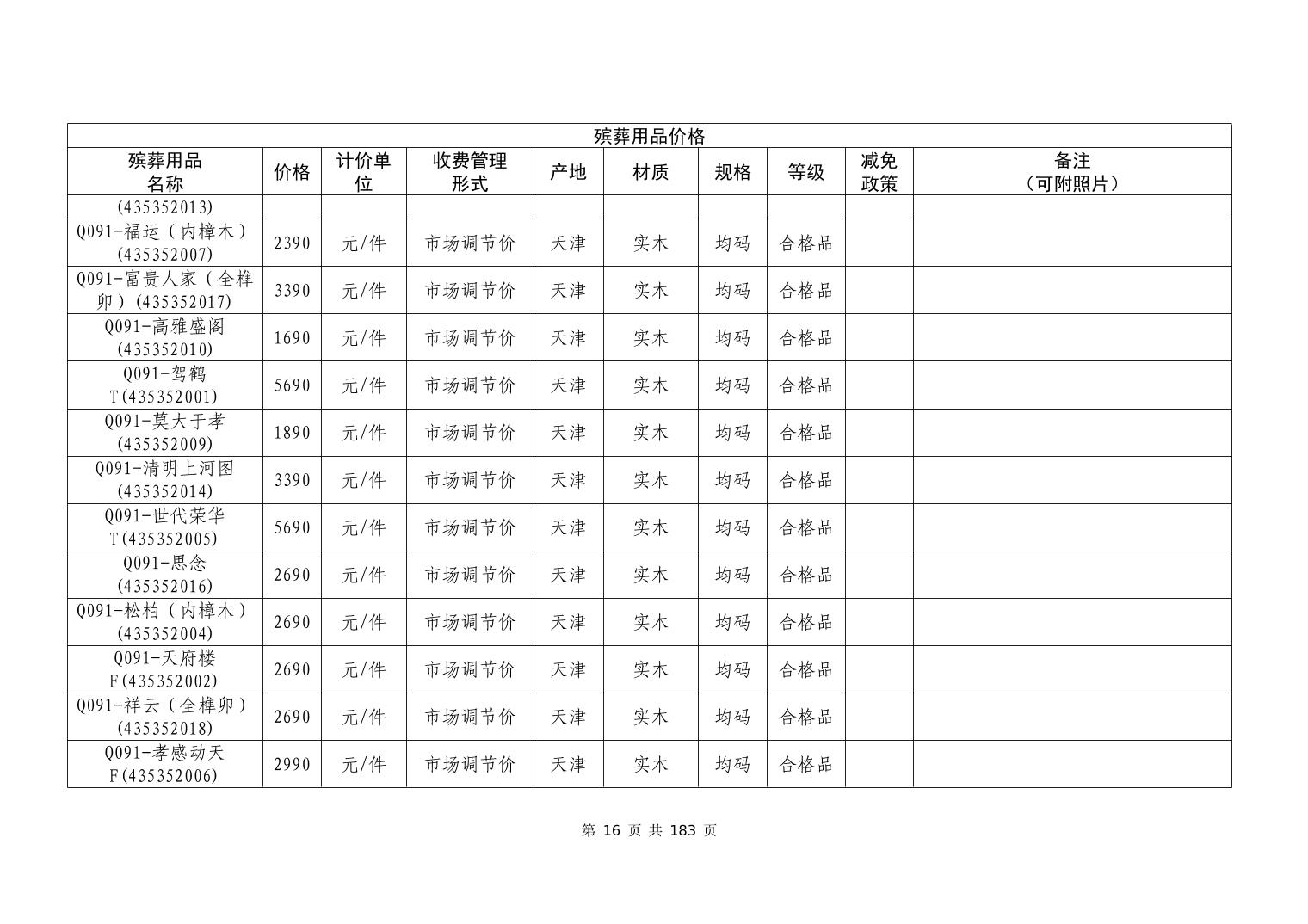 殡葬用品价格

| 殡葬用品名称 | 价格 | 计价单位 | 收费管理形式 | 产地 | 材质 | 规格 | 等级 | 减免政策 | 备注（可附照片） |
|---|---|---|---|---|---|---|---|---|---|
| (435352013) | | | | | | | | | |
| Q091-福运（内樟木）(435352007) | 2390 | 元/件 | 市场调节价 | 天津 | 实木 | 均码 | 合格品 | | |
| Q091-富贵人家（全榫卯）(435352017) | 3390 | 元/件 | 市场调节价 | 天津 | 实木 | 均码 | 合格品 | | |
| Q091-高雅盛阁(435352010) | 1690 | 元/件 | 市场调节价 | 天津 | 实木 | 均码 | 合格品 | | |
| Q091-驾鹤T(435352001) | 5690 | 元/件 | 市场调节价 | 天津 | 实木 | 均码 | 合格品 | | |
| Q091-莫大于孝(435352009) | 1890 | 元/件 | 市场调节价 | 天津 | 实木 | 均码 | 合格品 | | |
| Q091-清明上河图(435352014) | 3390 | 元/件 | 市场调节价 | 天津 | 实木 | 均码 | 合格品 | | |
| Q091-世代荣华T(435352005) | 5690 | 元/件 | 市场调节价 | 天津 | 实木 | 均码 | 合格品 | | |
| Q091-思念(435352016) | 2690 | 元/件 | 市场调节价 | 天津 | 实木 | 均码 | 合格品 | | |
| Q091-松柏（内樟木）(435352004) | 2690 | 元/件 | 市场调节价 | 天津 | 实木 | 均码 | 合格品 | | |
| Q091-天府楼F(435352002) | 2690 | 元/件 | 市场调节价 | 天津 | 实木 | 均码 | 合格品 | | |
| Q091-祥云（全榫卯）(435352018) | 2690 | 元/件 | 市场调节价 | 天津 | 实木 | 均码 | 合格品 | | |
| Q091-孝感动天F(435352006) | 2990 | 元/件 | 市场调节价 | 天津 | 实木 | 均码 | 合格品 | | |

第 16 页 共 183 页